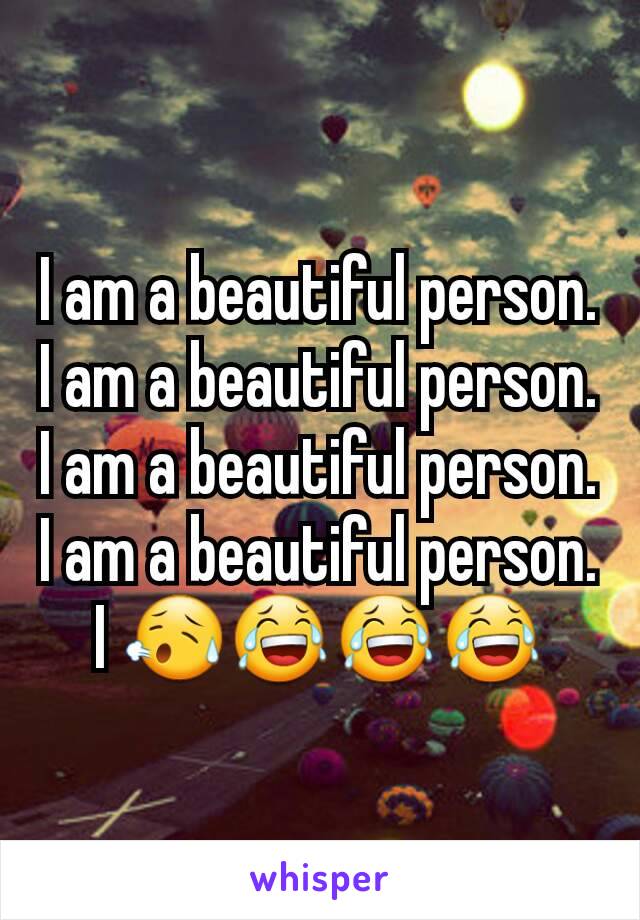 I am a beautiful person. I am a beautiful person. I am a beautiful person. I am a beautiful person. I 😥😂😂😂

whisper